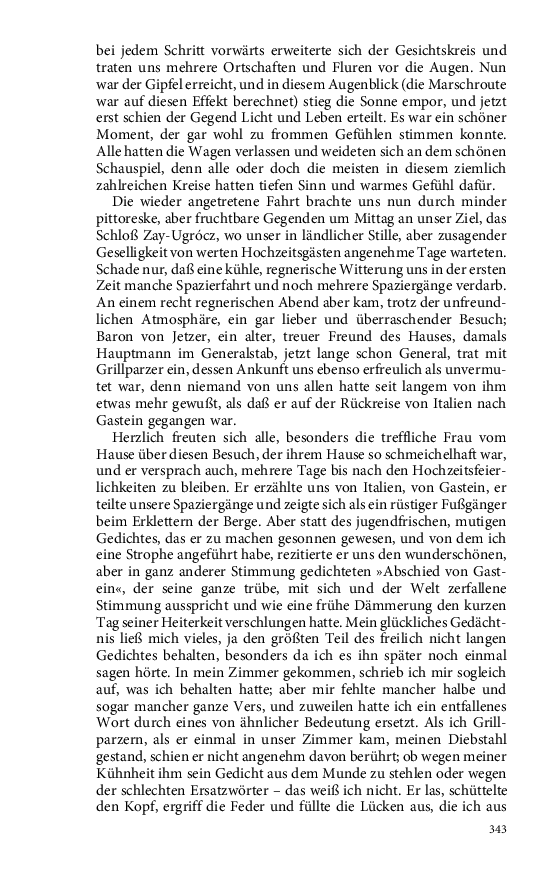 bei jedem Schritt vorwärts erweiterte sich der Gesichtskreis und traten uns mehrere Ortschaften und Fluren vor die Augen. Nun war der Gipfel erreicht, und in diesem Augenblick (die Marschroute war auf diesen Effekt berechnet) stieg die Sonne empor, und jetzt erst schien der Gegend Licht und Leben erteilt. Es war ein schöner Moment, der gar wohl zu frommen Gefühlen stimmen konnte. Alle hatten die Wagen verlassen und weideten sich an dem schönen Schauspiel, denn alle oder doch die meisten in diesem ziemlich zahlreichen Kreise hatten tiefen Sinn und warmes Gefühl dafür.

Die wieder angetretene Fahrt brachte uns nun durch minder pittoreske, aber fruchtbare Gegenden um Mittag an unser Ziel, das Schloß Zay-Ugrócz, wo unser in ländlicher Stille, aber zusagender Geselligkeit von werten Hochzeitsgästen angenehme Tage warteten. Schade nur, daß eine kühle, regnerische Witterung uns in der ersten Zeit manche Spazierfahrt und noch mehrere Spaziergänge verdarb. An einem recht regnerischen Abend aber kam, trotz der unfreundlichen Atmosphäre, ein gar lieber und überraschender Besuch; Baron von Jetzer, ein alter, treuer Freund des Hauses, damals Hauptmann im Generalstab, jetzt lange schon General, trat mit Grillparzer ein, dessen Ankunft uns ebenso erfreulich als unvermutet war, denn niemand von uns allen hatte seit langem von ihm etwas mehr gewußt, als daß er auf der Rückreise von Italien nach Gastein gegangen war.

Herzlich freuten sich alle, besonders die treffliche Frau vom Hause über diesen Besuch, der ihrem Hause so schmeichelhaft war, und er versprach auch, mehrere Tage bis nach den Hochzeitsfeierlichkeiten zu bleiben. Er erzählte uns von Italien, von Gastein, er teilte unsere Spaziergänge und zeigte sich als ein rüstiger Fußgänger beim Erklettern der Berge. Aber statt des jugendfrischen, mutigen Gedichtes, das er zu machen gesonnen gewesen, und von dem ich eine Strophe angeführt habe, rezitierte er uns den wunderschönen, aber in ganz anderer Stimmung gedichteten »Abschied von Gastein«, der seine ganze trübe, mit sich und der Welt zerfallene Stimmung ausspricht und wie eine frühe Dämmerung den kurzen Tag seiner Heiterkeit verschlungen hatte. Mein glückliches Gedächtnis ließ mich vieles, ja den größten Teil des freilich nicht langen Gedichtes behalten, besonders da ich es ihn später noch einmal sagen hörte. In mein Zimmer gekommen, schrieb ich mir sogleich auf, was ich behalten hatte; aber mir fehlte mancher halbe und sogar mancher ganze Vers, und zuweilen hatte ich ein entfallenes Wort durch eines von ähnlicher Bedeutung ersetzt. Als ich Grillparzern, als er einmal in unser Zimmer kam, meinen Diebstahl gestand, schien er nicht angenehm davon berührt; ob wegen meiner Kühnheit ihm sein Gedicht aus dem Munde zu stehlen oder wegen der schlechten Ersatzwörter – das weiß ich nicht. Er las, schüttelte den Kopf, ergriff die Feder und füllte die Lücken aus, die ich aus

343